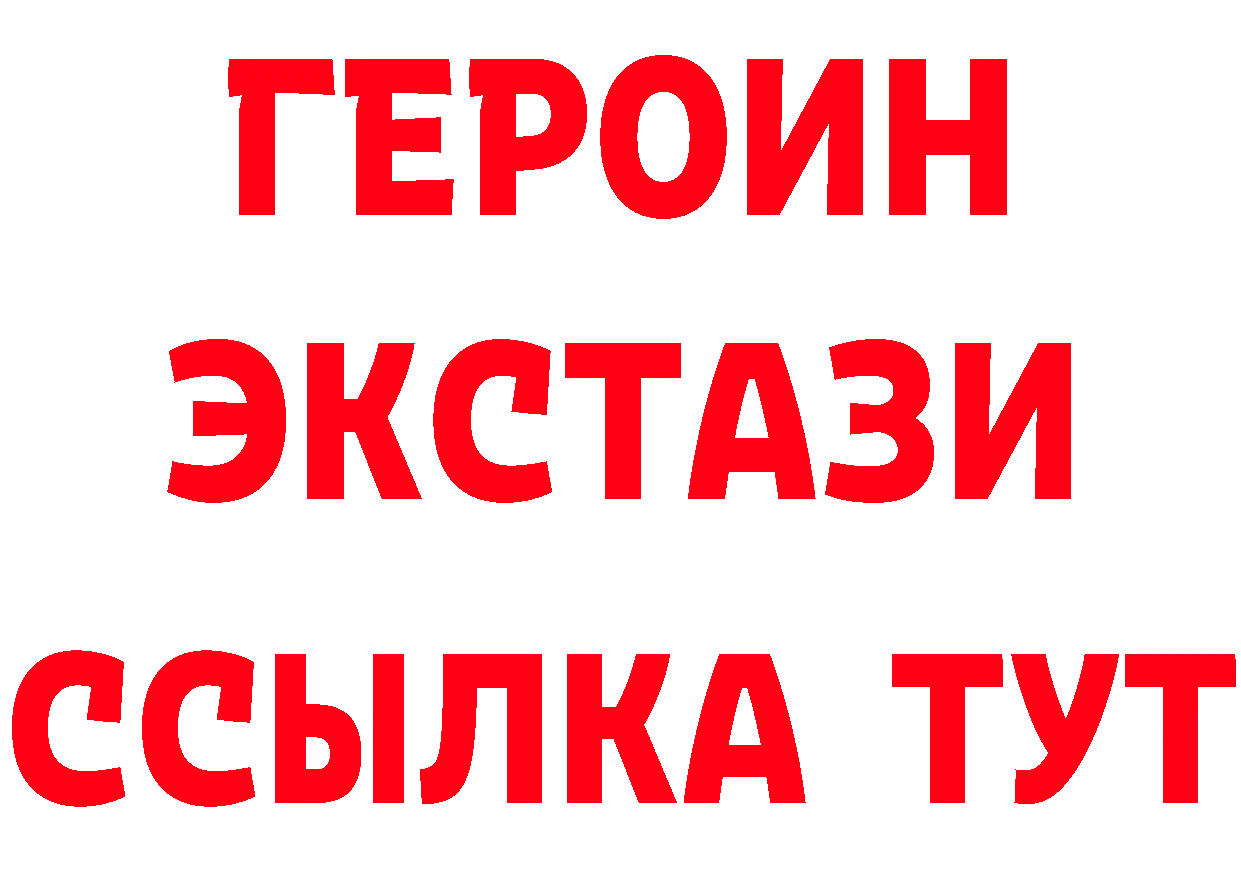 ГЕРОИН
ЭКСТАЗИ
ССЫЛКА ТУТ